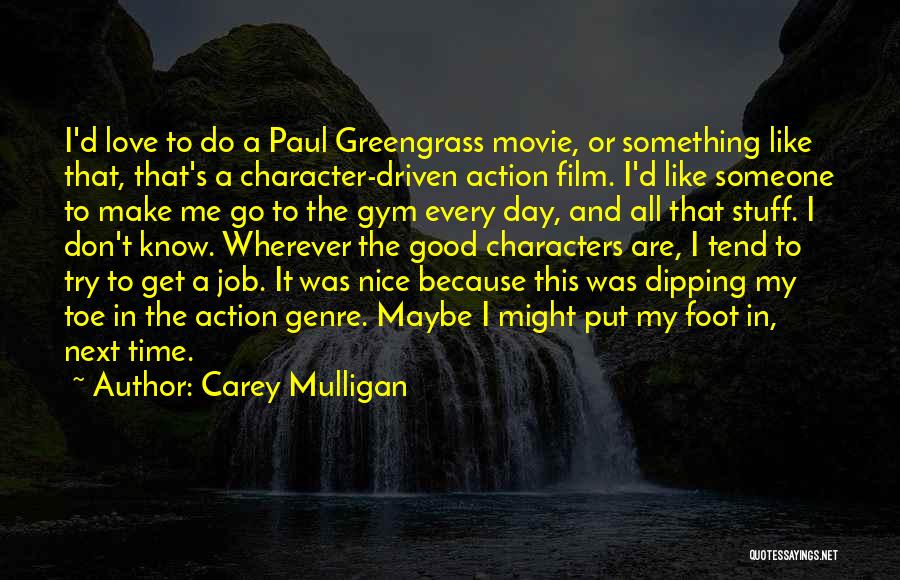 I'd love to do a Paul Greengrass movie, or something like that, that's a character-driven action film. I'd like someone to make me go to the gym every day, and all that stuff. I don't know. Wherever the good characters are, I tend to try to get a job. It was nice because this was dipping my toe in the action genre. Maybe I might put my foot in, next time.

~ Author: Carey Mulligan

QUOTESSAYINGS.NET